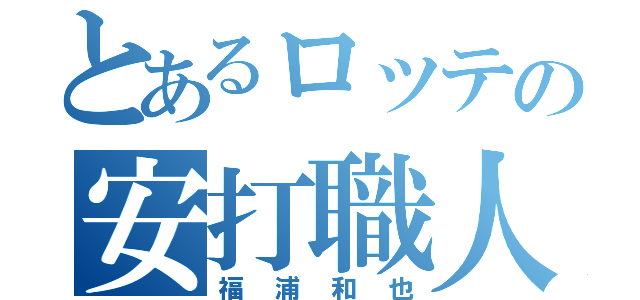 とあるロッテの
安打職人
福浦和也